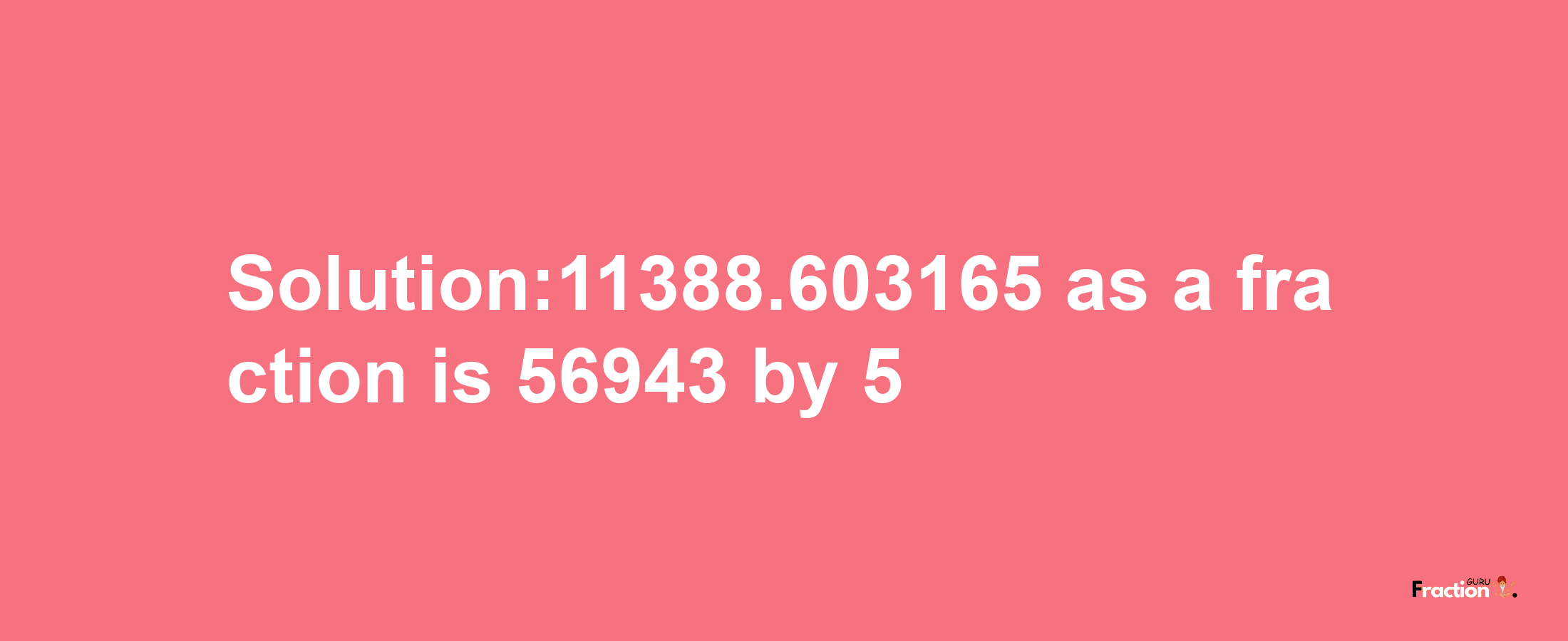 Solution:11388.603165 as a fraction is 56943 by 5

Fraction GURU